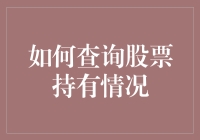 如何查询股票持有情况